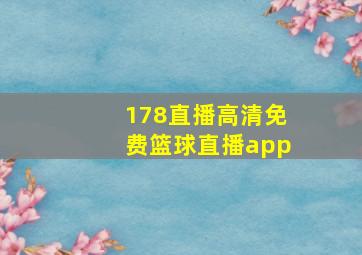 178直播高清免费篮球直播app